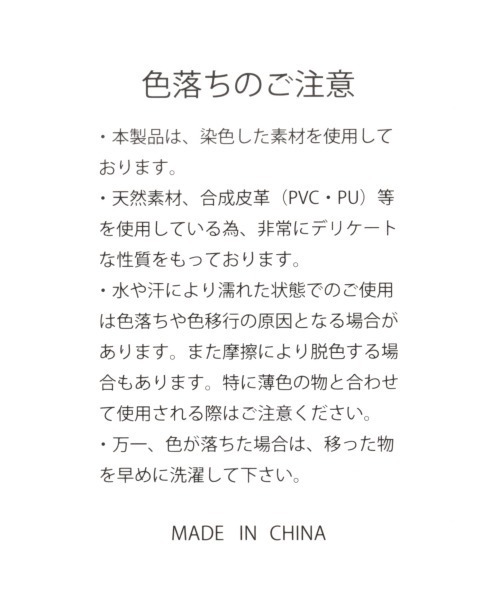 色落ちのご注意

・本製品は、染色した素材を使用しております。

・天然素材、合成皮革（PVC・PU）等を使用している為、非常にデリケートな性質をもっております。

・水や汗により濡れた状態でのご使用は色落ちや色移行の原因となる場合があります。また摩擦により脱色する場合もあります。特に薄色の物と合わせて使用される際はご注意ください。

・万一、色が落ちた場合は、移った物を早めに洗濯して下さい。

MADE IN CHINA